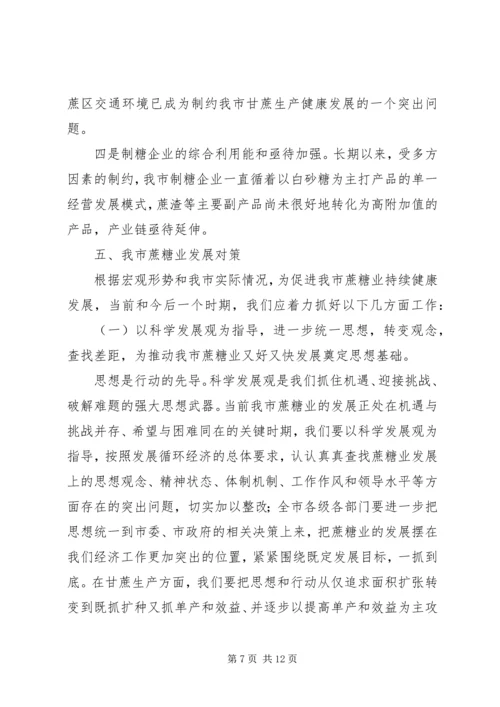 蔗区交通环境已成为制约我市甘蔗生产健康发展的一个突出问题。

四是制糖企业的综合利用能和亟待加强。长期以来，受多方因素的制约，我市制糖企业一直循着以白砂糖为主打产品的单一经营发展模式，蔗渣等主要副产品尚未很好地转化为高附加值的产品，产业链亟待延伸。

五、我市蔗糖业发展对策

根据宏观形势和我市实际情况，为促进我市蔗糖业持续健康发展，当前和今后一个时期，我们应着力抓好以下几方面工作：

（一）以科学发展观为指导，进一步统一思想，转变观念，查找差距，为推动我市蔗糖业又好又快发展奠定思想基础。

思想是行动的先导。科学发展观是我们抓住机遇、迎接挑战、破解难题的强大思想武器。当前我市蔗糖业的发展正处在机遇与挑战并存、希望与困难同在的关键时期，我们要以科学发展观为指导，按照发展循环经济的总体要求，认认真真查找蔗糖业发展上的思想观念、精神状态、体制机制、工作作风和领导水平等方面存在的突出问题，切实加以整改；全市各级各部门要进一步把思想统一到市委、市政府的相关决策上来，把蔗糖业的发展摆在我们经济工作更加突出的位置，紧紧围绕既定发展目标，一抓到底。在甘蔗生产方面，我们要把思想和行动从仅追求面积扩张转变到既抓扩种又抓单产和效益、并逐步以提高单产和效益为主攻

第 7 页 共 12 页